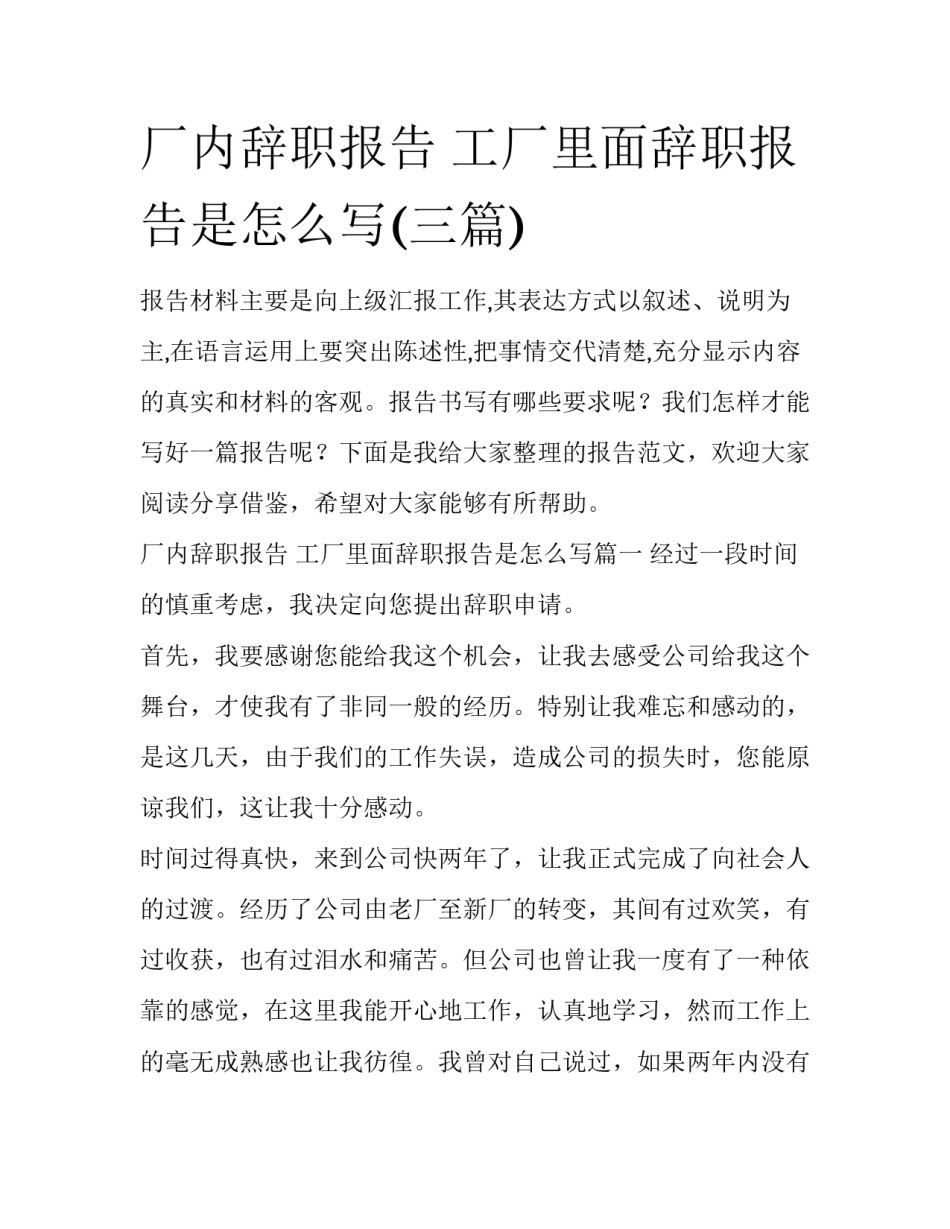 厂内辞职报告 工厂里面辞职报告是怎么写(三篇)

报告材料主要是向上级汇报工作,其表达方式以叙述、说明为主,在语言运用上要突出陈述性,把事情交代清楚,充分显示内容的真实和材料的客观。报告书写有哪些要求呢？我们怎样才能写好一篇报告呢？下面是我给大家整理的报告范文，欢迎大家阅读分享借鉴，希望对大家能够有所帮助。

厂内辞职报告 工厂里面辞职报告是怎么写篇一 经过一段时间的慎重考虑，我决定向您提出辞职申请。

首先，我要感谢您能给我这个机会，让我去感受公司给我这个舞台，才使我有了非同一般的经历。特别让我难忘和感动的，是这几天，由于我们的工作失误，造成公司的损失时，您能原谅我们，这让我十分感动。

时间过得真快，来到公司快两年了，让我正式完成了向社会人的过渡。经历了公司由老厂至新厂的转变，其间有过欢笑，有过收获，也有过泪水和痛苦。但公司也曾让我一度有了一种依靠的感觉，在这里我能开心地工作，认真地学习，然而工作上的毫无成熟感也让我彷徨。我曾对自己说过，如果两年内没有